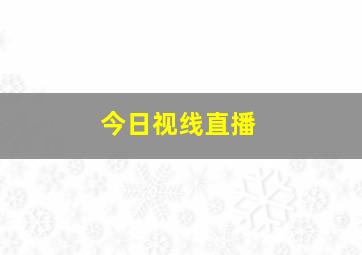 今日视线直播